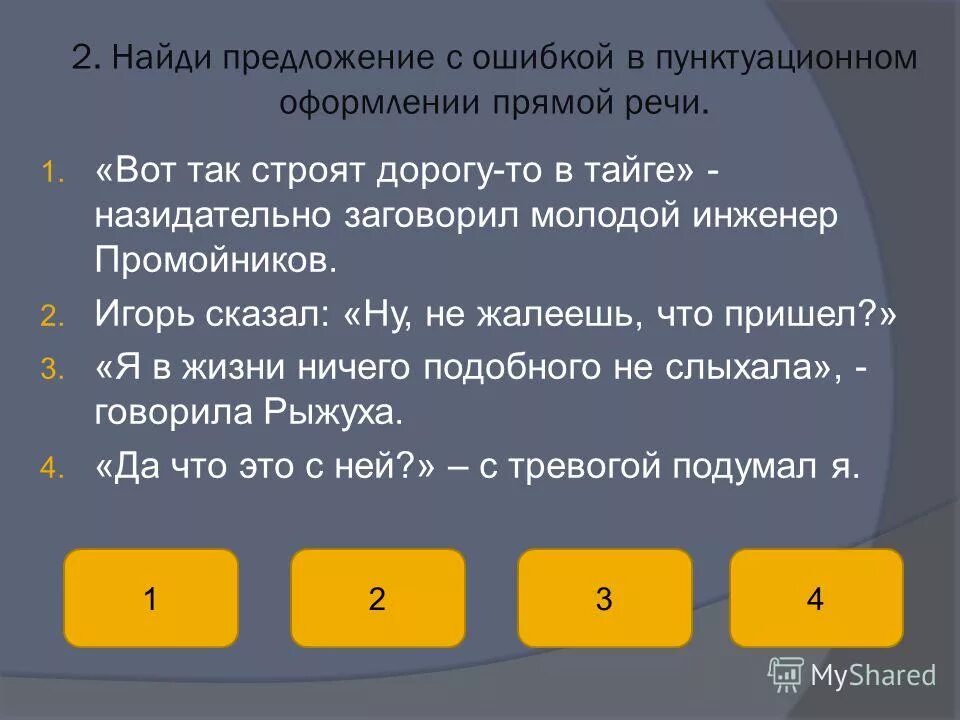 2. Найди предложение с ошибкой в пунктуационном оформлении прямой речи.

1. «Вот так строят дорогу-то в тайге» - назидательно заговорил молодой инженер Промойников.

2. Игорь сказал: «Ну, не жалеешь, что пришел?»

3. «Я в жизни ничего подобного не слыхала», - говорила Рыжуха.

4. «Да что это с ней?» – с тревогой подумал я.

1

2

3

4

MyShared